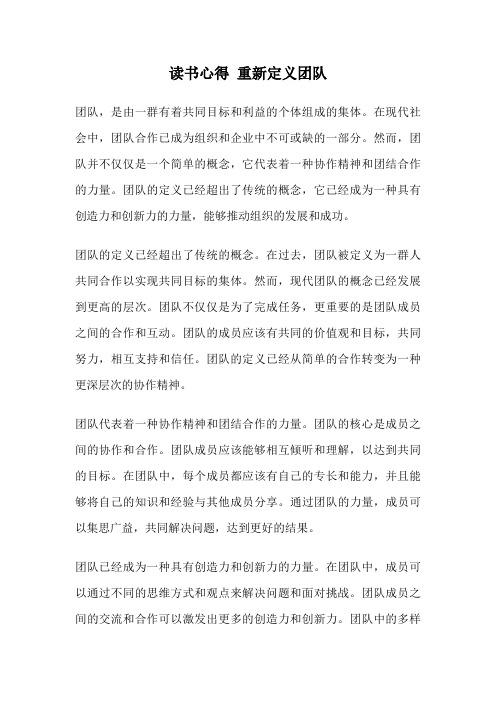 读书心得 重新定义团队

团队，是由一群有着共同目标和利益的个体组成的集体。在现代社会中，团队合作已成为组织和企业中不可或缺的一部分。然而，团队并不仅仅是一个简单的概念，它代表着一种协作精神和团结合作的力量。团队的定义已经超出了传统的概念，它已经成为一种具有创造力和创新力的力量，能够推动组织的发展和成功。

团队的定义已经超出了传统的概念。在过去，团队被定义为一群人共同合作以实现共同目标的集体。然而，现代团队的概念已经发展到更高的层次。团队不仅仅是为了完成任务，更重要的是团队成员之间的合作和互动。团队的成员应该有共同的价值观和目标，共同努力，相互支持和信任。团队的定义已经从简单的合作转变为一种更深层次的协作精神。

团队代表着一种协作精神和团结合作的力量。团队的核心是成员之间的协作和合作。团队成员应该能够相互倾听和理解，以达到共同的目标。在团队中，每个成员都应该有自己的专长和能力，并且能够将自己的知识和经验与其他成员分享。通过团队的力量，成员可以集思广益，共同解决问题，达到更好的结果。

团队已经成为一种具有创造力和创新力的力量。在团队中，成员可以通过不同的思维方式和观点来解决问题和面对挑战。团队成员之间的交流和合作可以激发出更多的创造力和创新力。团队中的多样